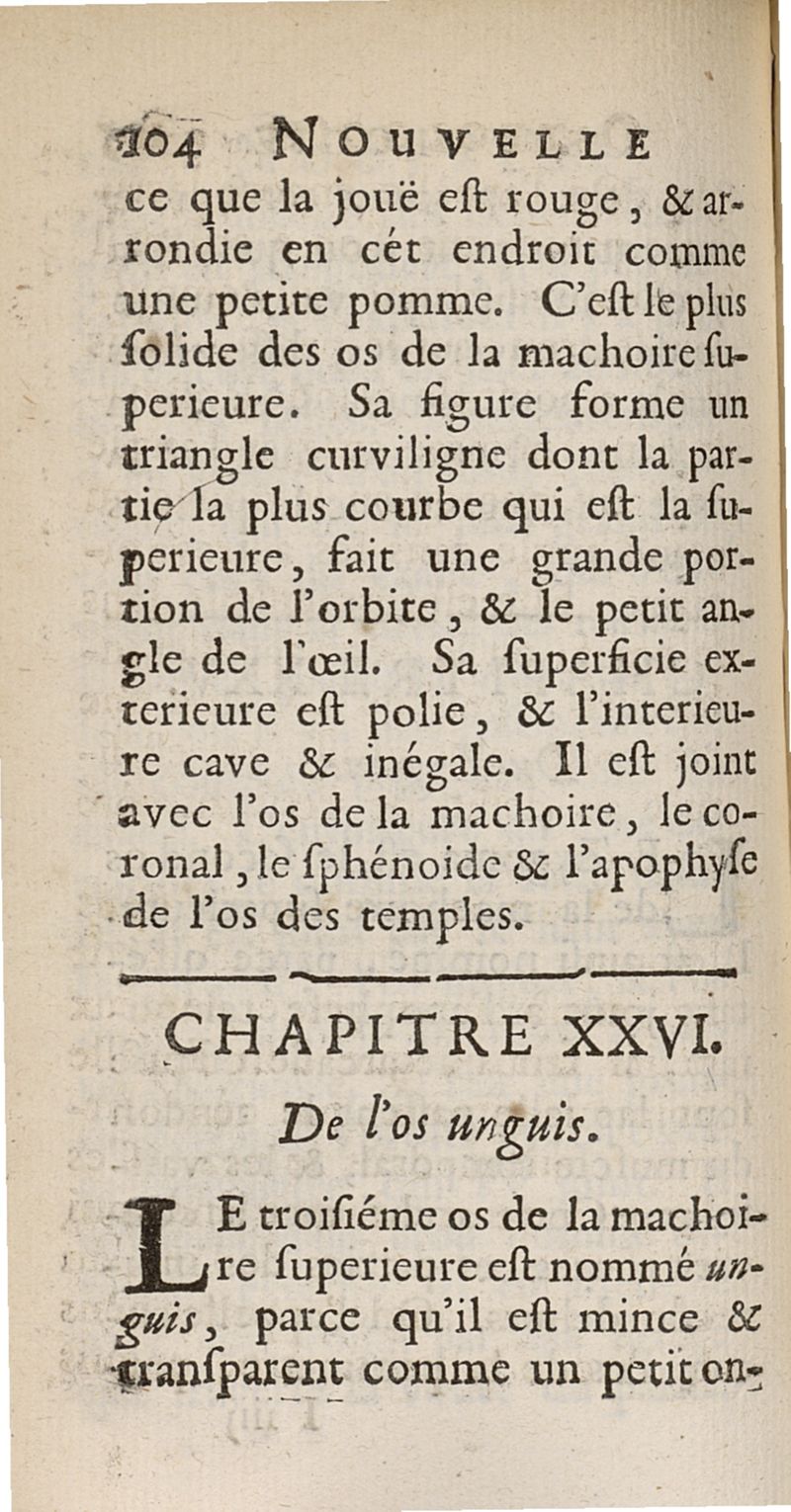 104 NOUVELLE

ce que la jouë eſt rouge, & arrondie en cét endroit comme une petite pomme. C'eſt le plus ſolide des os de la machoire ſuperieure. Sa figure forme un triangle curviligne dont la partie la plus courbe qui eſt la ſuperieure, fait une grande portion de l'orbite, & le petit angle de l'œil. Sa ſuperficie exterieure eſt polie, & l'interieure cave & inégale. Il eſt joint avec l'os de la machoire, le coronal, le ſphénoide & l'apophyſe de l'os des temples.

CHAPITRE XXVI.

De l'os unguis.

LE troiſiéme os de la machoire ſuperieure eſt nommé unguis, parce qu'il eſt mince & tranſparent comme un petit on-